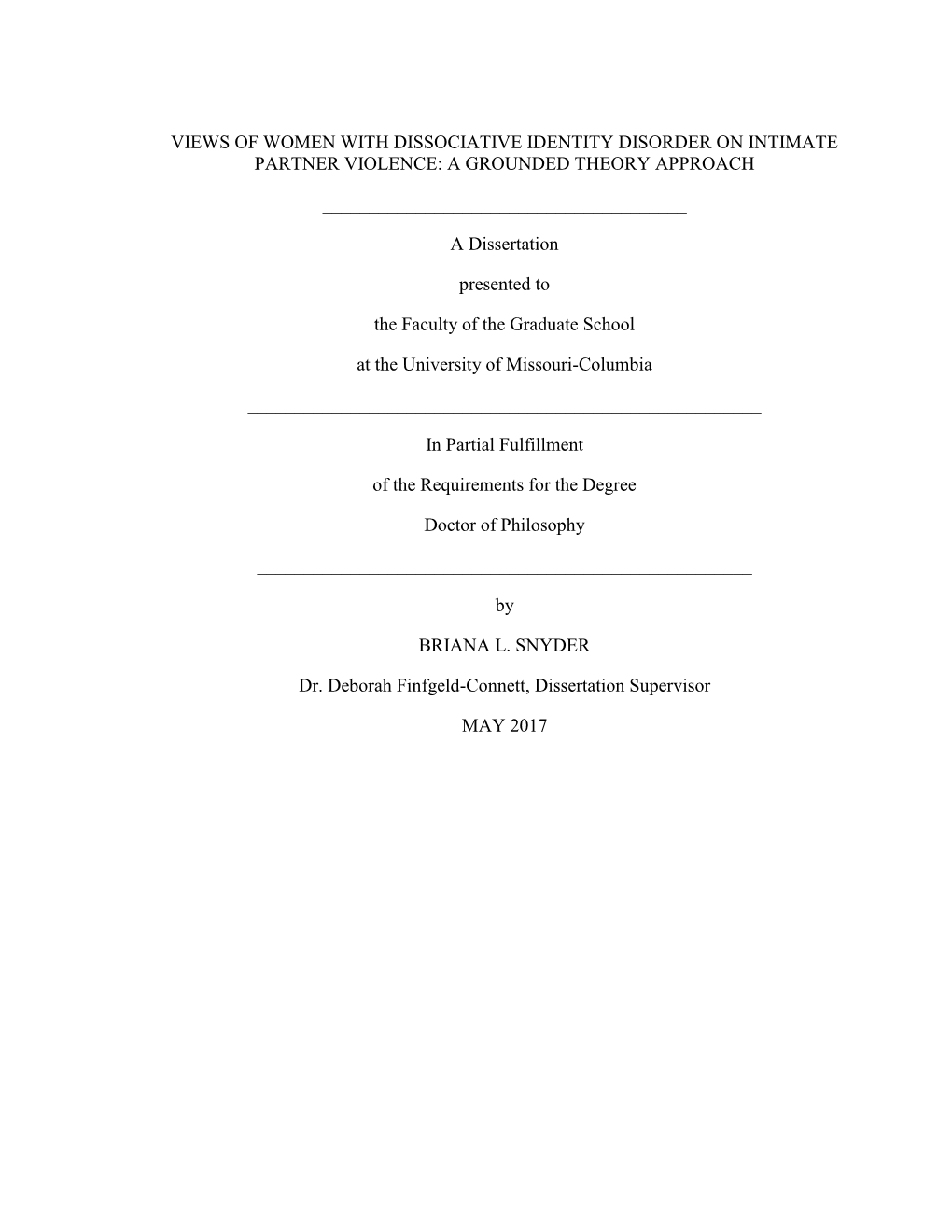 VIEWS OF WOMEN WITH DISSOCIATIVE IDENTITY DISORDER ON INTIMATE PARTNER VIOLENCE: A GROUNDED THEORY APPROACH

A Dissertation

presented to

the Faculty of the Graduate School

at the University of Missouri-Columbia

In Partial Fulfillment

of the Requirements for the Degree

Doctor of Philosophy

by

BRIANA L. SNYDER

Dr. Deborah Finfgeld-Connett, Dissertation Supervisor

MAY 2017